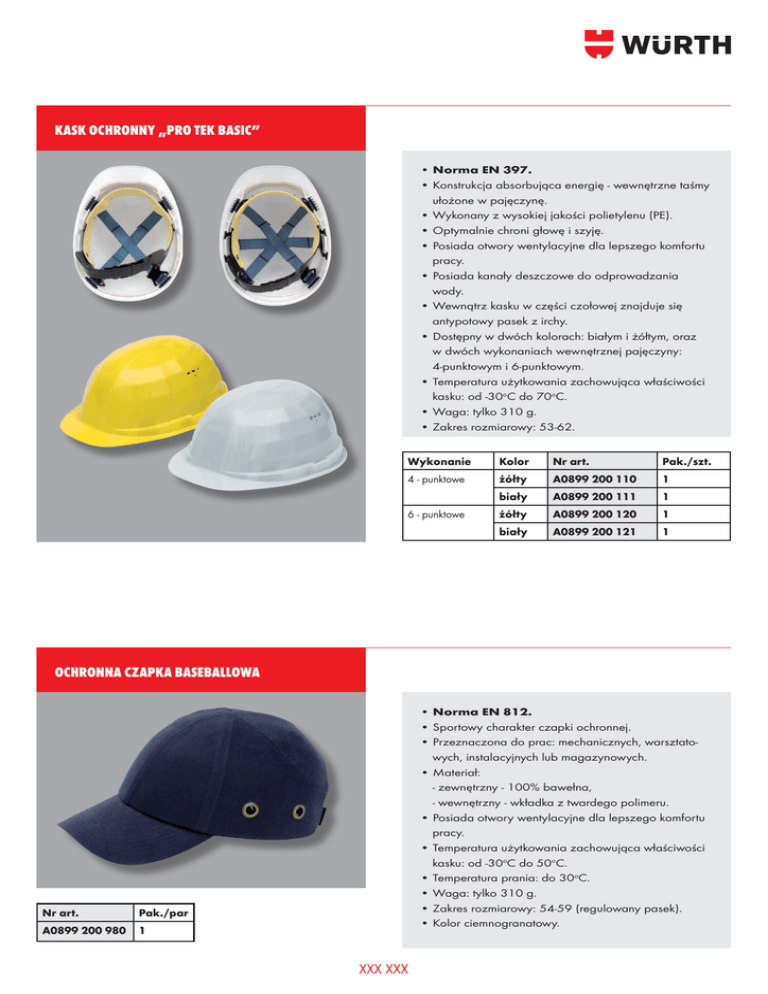 WÜRTH

KASK OCHRONNY „PRO TEK BASIC"

• Norma EN 397.
• Konstrukcja absorbująca energię - wewnętrzne taśmy ułożone w pajęczynę.
• Wykonany z wysokiej jakości polietylenu (PE).
• Optymalnie chroni głowę i szyję.
• Posiada otwory wentylacyjne dla lepszego komfortu pracy.
• Posiada kanały deszczowe do odprowadzania wody.
• Wewnątrz kasku w części czołowej znajduje się antypotowy pasek z irchy.
• Dostępny w dwóch kolorach: białym i żółtym, oraz w dwóch wykonaniach wewnętrznej pajęczyny: 4-punktowym i 6-punktowym.
• Temperatura użytkowania zachowująca właściwości kasku: od -30°C do 70°C.
• Waga: tylko 310 g.
• Zakres rozmiarowy: 53-62.

| Wykonanie | Kolor | Nr art. | Pak./szt. |
|---|---|---|---|
| 4 - punktowe | żółty | A0899 200 110 | 1 |
| | biały | A0899 200 111 | 1 |
| 6 - punktowe | żółty | A0899 200 120 | 1 |
| | biały | A0899 200 121 | 1 |

OCHRONNA CZAPKA BASEBALLOWA

• Norma EN 812.
• Sportowy charakter czapki ochronnej.
• Przeznaczona do prac: mechanicznych, warsztatowych, instalacyjnych lub magazynowych.
• Materiał:
- zewnętrzny - 100% bawełna,
- wewnętrzny - wkładka z twardego polimeru.
• Posiada otwory wentylacyjne dla lepszego komfortu pracy.
• Temperatura użytkowania zachowująca właściwości kasku: od -30°C do 50°C.
• Temperatura prania: do 30°C.
• Waga: tylko 310 g.
• Zakres rozmiarowy: 54-59 (regulowany pasek).
• Kolor ciemnogranatowy.

| Nr art. | Pak./par |
|---|---|
| A0899 200 980 | 1 |

XXX XXX